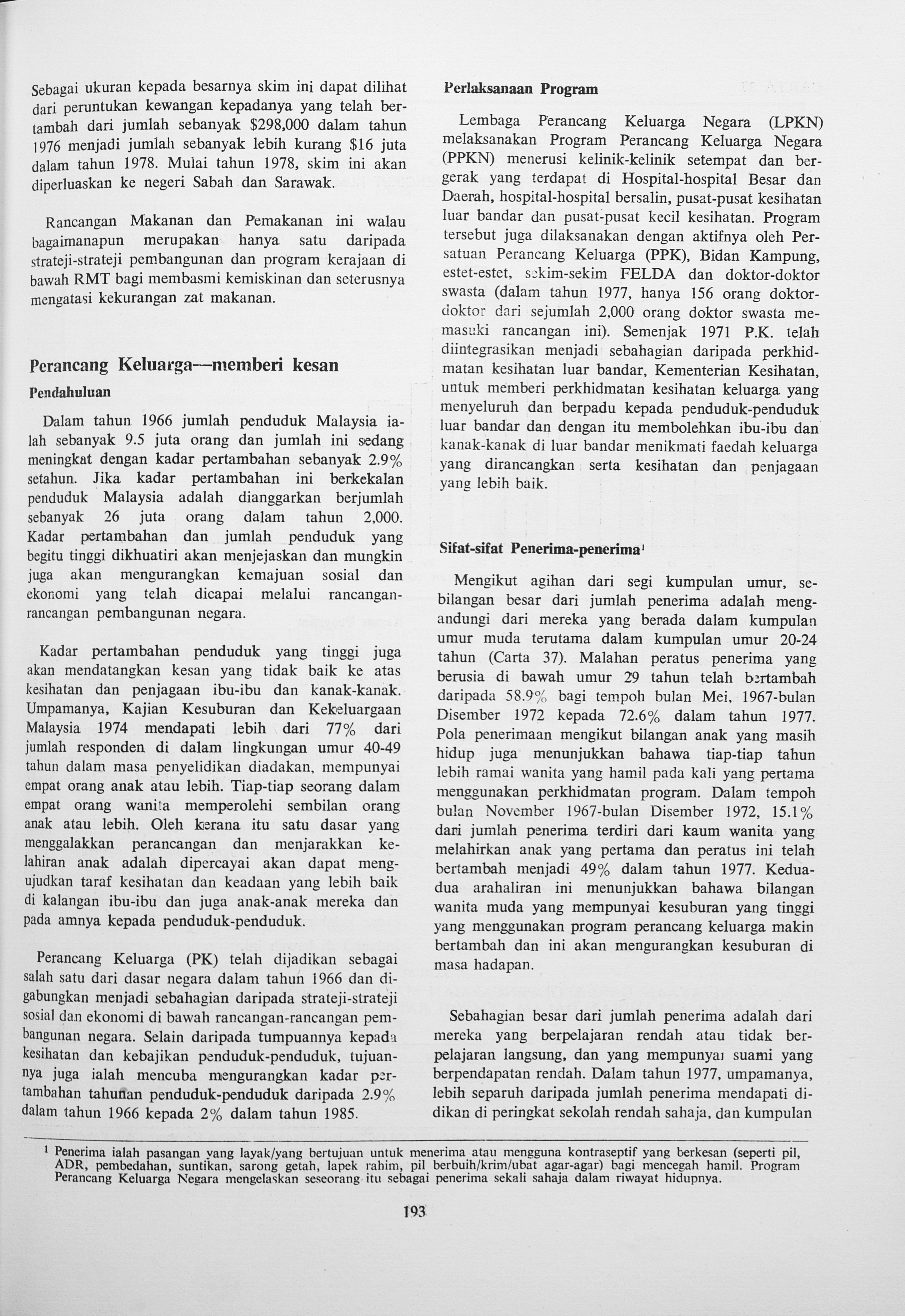 Sebagai ukuran kepada besarnya skim ini dapat dilihat dari peruntukan kewangan kepadanya yang telah bertambah dari jumlah sebanyak \$298,000 dalam tahun 1976 menjadi jumlah sebanyak lebih kurang \$16 juta dalam tahun 1978. Mulai tahun 1978, skim ini akan diperluaskan ke negeri Sabah dan Sarawak.

Rancangan Makanan dan Pemakanan ini walau bagaimanapun merupakan hanya satu daripada strateji-strateji pembangunan dan program kerajaan di bawah RMT bagi membasmi kemiskinan dan seterusnya mengatasi kekurangan zat makanan.

Perancang Keluarga—memberi kesan

Pendahuluan

Dalam tahun 1966 jumlah penduduk Malaysia ialah sebanyak 9.5 juta orang dan jumlah ini sedang meningkat dengan kadar pertambahan sebanyak 2.9% setahun. Jika kadar pertambahan ini berkekalan penduduk Malaysia adalah dianggarkan berjumlah sebanyak 26 juta orang dalam tahun 2,000. Kadar pertambahan dan jumlah penduduk yang begitu tinggi dikhuatiri akan menjejaskan dan mungkin juga akan mengurangkan kemajuan sosial dan ekonomi yang telah dicapai melalui rancangan-rancangan pembangunan negara.

Kadar pertambahan penduduk yang tinggi juga akan mendatangkan kesan yang tidak baik ke atas kesihatan dan penjagaan ibu-ibu dan kanak-kanak. Umpamanya, Kajian Kesuburan dan Kekeluargaan Malaysia 1974 mendapati lebih dari 77% dari jumlah responden di dalam lingkungan umur 40-49 tahun dalam masa penyelidikan diadakan, mempunyai empat orang anak atau lebih. Tiap-tiap seorang dalam empat orang wanita memperolehi sembilan orang anak atau lebih. Oleh kerana itu satu dasar yang menggalakkan perancangan dan menjarakkan kelahiran anak adalah dipercayai akan dapat mengujudkan taraf kesihatan dan keadaan yang lebih baik di kalangan ibu-ibu dan juga anak-anak mereka dan pada amnya kepada penduduk-penduduk.

Perancang Keluarga (PK) telah dijadikan sebagai salah satu dari dasar negara dalam tahun 1966 dan digabungkan menjadi sebahagian daripada strateji-strateji sosial dan ekonomi di bawah rancangan-rancangan pembangunan negara. Selain daripada tumpuannya kepada kesihatan dan kebajikan penduduk-penduduk, tujuannya juga ialah mencuba mengurangkan kadar pertambahan tahunan penduduk-penduduk daripada 2.9% dalam tahun 1966 kepada 2% dalam tahun 1985.

Perlaksanaan Program

Lembaga Perancang Keluarga Negara (LPKN) melaksanakan Program Perancang Keluarga Negara (PPKN) menerusi kelinik-kelinik setempat dan bergerak yang terdapat di Hospital-hospital Besar dan Daerah, hospital-hospital bersalin, pusat-pusat kesihatan luar bandar dan pusat-pusat kecil kesihatan. Program tersebut juga dilaksanakan dengan aktifnya oleh Persatuan Perancang Keluarga (PPK), Bidan Kampung, estet-estet, sekim-sekim FELDA dan doktor-doktor swasta (dalam tahun 1977, hanya 156 orang doktor-doktor dari sejumlah 2,000 orang doktor swasta memasuki rancangan ini). Semenjak 1971 P.K. telah diintegrasikan menjadi sebahagian daripada perkhidmatan kesihatan luar bandar, Kementerian Kesihatan, untuk memberi perkhidmatan kesihatan keluarga yang menyeluruh dan berpadu kepada penduduk-penduduk luar bandar dan dengan itu membolehkan ibu-ibu dan kanak-kanak di luar bandar menikmati faedah keluarga yang dirancangkan serta kesihatan dan penjagaan yang lebih baik.

Sifat-sifat Penerima-penerima$^1$

Mengikut agihan dari segi kumpulan umur, sebilangan besar dari jumlah penerima adalah mengandungi dari mereka yang berada dalam kumpulan umur muda terutama dalam kumpulan umur 20-24 tahun (Carta 37). Malahan peratus penerima yang berusia di bawah umur 29 tahun telah bertambah daripada 58.9% bagi tempoh bulan Mei, 1967-bulan Disember 1972 kepada 72.6% dalam tahun 1977. Pola penerimaan mengikut bilangan anak yang masih hidup juga menunjukkan bahawa tiap-tiap tahun lebih ramai wanita yang hamil pada kali yang pertama menggunakan perkhidmatan program. Dalam tempoh bulan November 1967-bulan Disember 1972, 15.1% dari jumlah penerima terdiri dari kaum wanita yang melahirkan anak yang pertama dan peratus ini telah bertambah menjadi 49% dalam tahun 1977. Kedua-dua arahaliran ini menunjukkan bahawa bilangan wanita muda yang mempunyai kesuburan yang tinggi yang menggunakan program perancang keluarga makin bertambah dan ini akan mengurangkan kesuburan di masa hadapan.

Sebahagian besar dari jumlah penerima adalah dari mereka yang berpelajaran rendah atau tidak berpelajaran langsung, dan yang mempunyai suami yang berpendapatan rendah. Dalam tahun 1977, umpamanya, lebih separuh daripada jumlah penerima mendapati didikan di peringkat sekolah rendah sahaja, dan kumpulan

$^1$ Penerima ialah pasangan yang layak/yang bertujuan untuk menerima atau mengguna kontraseptif yang berkesan (seperti pil, ADR, pembedahan, suntikan, sarong getah, lapek rahim, pil berbuih/krim/ubat agar-agar) bagi mencegah hamil. Program Perancang Keluarga Negara mengelaskan seseorang itu sebagai penerima sekali sahaja dalam riwayat hidupnya.

193